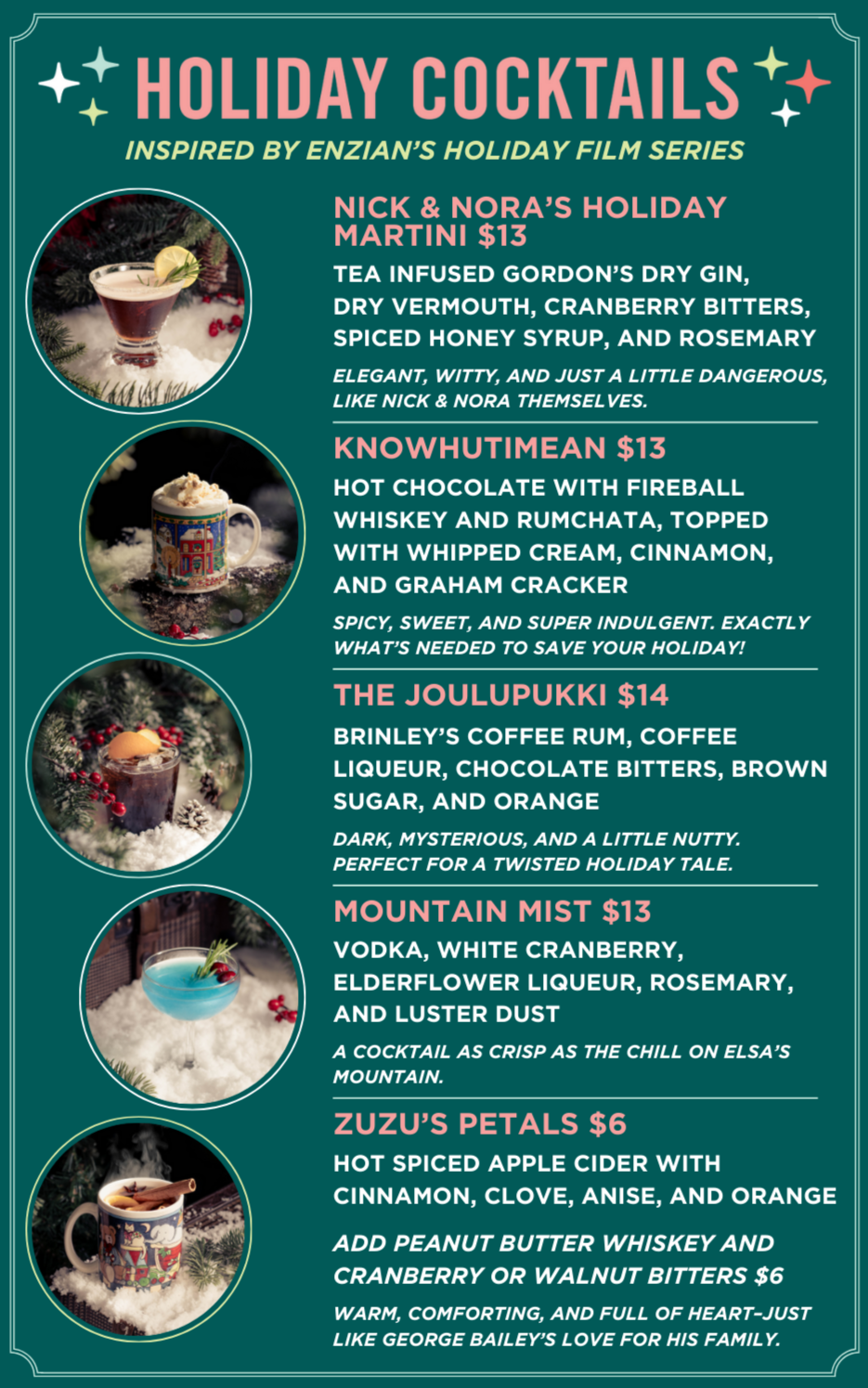 HOLIDAY COCKTAILS

INSPIRED BY ENZIAN'S HOLIDAY FILM SERIES

NICK & NORA'S HOLIDAY MARTINI $13

TEA INFUSED GORDON'S DRY GIN, DRY VERMOUTH, CRANBERRY BITTERS, SPICED HONEY SYRUP, AND ROSEMARY

ELEGANT, WITTY, AND JUST A LITTLE DANGEROUS, LIKE NICK & NORA THEMSELVES.

KNOWHUTIMEAN $13

HOT CHOCOLATE WITH FIREBALL WHISKEY AND RUMCHATA, TOPPED WITH WHIPPED CREAM, CINNAMON, AND GRAHAM CRACKER

SPICY, SWEET, AND SUPER INDULGENT. EXACTLY WHAT'S NEEDED TO SAVE YOUR HOLIDAY!

THE JOULUPUKKI $14

BRINLEY'S COFFEE RUM, COFFEE LIQUEUR, CHOCOLATE BITTERS, BROWN SUGAR, AND ORANGE

DARK, MYSTERIOUS, AND A LITTLE NUTTY. PERFECT FOR A TWISTED HOLIDAY TALE.

MOUNTAIN MIST $13

VODKA, WHITE CRANBERRY, ELDERFLOWER LIQUEUR, ROSEMARY, AND LUSTER DUST

A COCKTAIL AS CRISP AS THE CHILL ON ELSA'S MOUNTAIN.

ZUZU'S PETALS $6

HOT SPICED APPLE CIDER WITH CINNAMON, CLOVE, ANISE, AND ORANGE

ADD PEANUT BUTTER WHISKEY AND CRANBERRY OR WALNUT BITTERS $6

WARM, COMFORTING, AND FULL OF HEART-JUST LIKE GEORGE BAILEY'S LOVE FOR HIS FAMILY.